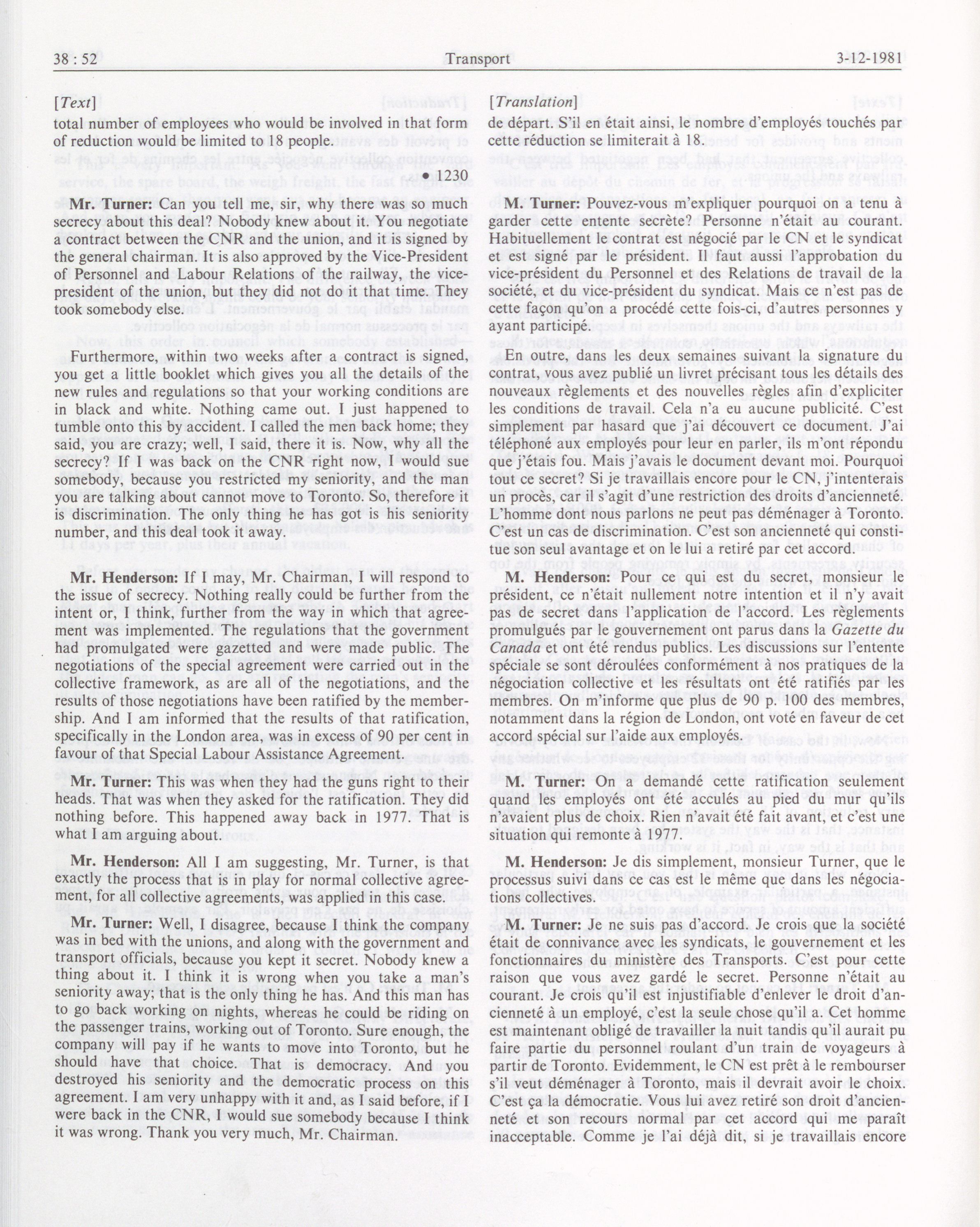 38 : 52 Transport 3-12-1981

[Text]

total number of employees who would be involved in that form of reduction would be limited to 18 people.

• 1230

**Mr. Turner:** Can you tell me, sir, why there was so much secrecy about this deal? Nobody knew about it. You negotiate a contract between the CNR and the union, and it is signed by the general chairman. It is also approved by the Vice-President of Personnel and Labour Relations of the railway, the vice-president of the union, but they did not do it that time. They took somebody else.

Furthermore, within two weeks after a contract is signed, you get a little booklet which gives you all the details of the new rules and regulations so that your working conditions are in black and white. Nothing came out. I just happened to tumble onto this by accident. I called the men back home; they said, you are crazy; well, I said, there it is. Now, why all the secrecy? If I was back on the CNR right now, I would sue somebody, because you restricted my seniority, and the man you are talking about cannot move to Toronto. So, therefore it is discrimination. The only thing he has got is his seniority number, and this deal took it away.

**Mr. Henderson:** If I may, Mr. Chairman, I will respond to the issue of secrecy. Nothing really could be further from the intent or, I think, further from the way in which that agreement was implemented. The regulations that the government had promulgated were gazetted and were made public. The negotiations of the special agreement were carried out in the collective framework, as are all of the negotiations, and the results of those negotiations have been ratified by the membership. And I am informed that the results of that ratification, specifically in the London area, was in excess of 90 per cent in favour of that Special Labour Assistance Agreement.

**Mr. Turner:** This was when they had the guns right to their heads. That was when they asked for the ratification. They did nothing before. This happened away back in 1977. That is what I am arguing about.

**Mr. Henderson:** All I am suggesting, Mr. Turner, is that exactly the process that is in play for normal collective agreement, for all collective agreements, was applied in this case.

**Mr. Turner:** Well, I disagree, because I think the company was in bed with the unions, and along with the government and transport officials, because you kept it secret. Nobody knew a thing about it. I think it is wrong when you take a man's seniority away; that is the only thing he has. And this man has to go back working on nights, whereas he could be riding on the passenger trains, working out of Toronto. Sure enough, the company will pay if he wants to move into Toronto, but he should have that choice. That is democracy. And you destroyed his seniority and the democratic process on this agreement. I am very unhappy with it and, as I said before, if I were back in the CNR, I would sue somebody because I think it was wrong. Thank you very much, Mr. Chairman.

[Translation]

de départ. S'il en était ainsi, le nombre d'employés touchés par cette réduction se limiterait à 18.

**M. Turner:** Pouvez-vous m'expliquer pourquoi on a tenu à garder cette entente secrète? Personne n'était au courant. Habituellement le contrat est négocié par le CN et le syndicat et est signé par le président. Il faut aussi l'approbation du vice-président du Personnel et des Relations de travail de la société, et du vice-président du syndicat. Mais ce n'est pas de cette façon qu'on a procédé cette fois-ci, d'autres personnes y ayant participé.

En outre, dans les deux semaines suivant la signature du contrat, vous avez publié un livret précisant tous les détails des nouveaux règlements et des nouvelles règles afin d'expliciter les conditions de travail. Cela n'a eu aucune publicité. C'est simplement par hasard que j'ai découvert ce document. J'ai téléphoné aux employés pour leur en parler, ils m'ont répondu que j'étais fou. Mais j'avais le document devant moi. Pourquoi tout ce secret? Si je travaillais encore pour le CN, j'intenterais un procès, car il s'agit d'une restriction des droits d'ancienneté. L'homme dont nous parlons ne peut pas déménager à Toronto. C'est un cas de discrimination. C'est son ancienneté qui constitue son seul avantage et on le lui a retiré par cet accord.

**M. Henderson:** Pour ce qui est du secret, monsieur le président, ce n'était nullement notre intention et il n'y avait pas de secret dans l'application de l'accord. Les règlements promulgués par le gouvernement ont parus dans la *Gazette du Canada* et ont été rendus publics. Les discussions sur l'entente spéciale se sont déroulées conformément à nos pratiques de la négociation collective et les résultats ont été ratifiés par les membres. On m'informe que plus de 90 p. 100 des membres, notamment dans la région de London, ont voté en faveur de cet accord spécial sur l'aide aux employés.

**M. Turner:** On a demandé cette ratification seulement quand les employés ont été acculés au pied du mur qu'ils n'avaient plus de choix. Rien n'avait été fait avant, et c'est une situation qui remonte à 1977.

**M. Henderson:** Je dis simplement, monsieur Turner, que le processus suivi dans ce cas est le même que dans les négociations collectives.

**M. Turner:** Je ne suis pas d'accord. Je crois que la société était de connivance avec les syndicats, le gouvernement et les fonctionnaires du ministère des Transports. C'est pour cette raison que vous avez gardé le secret. Personne n'était au courant. Je crois qu'il est injustifiable d'enlever le droit d'ancienneté à un employé, c'est la seule chose qu'il a. Cet homme est maintenant obligé de travailler la nuit tandis qu'il aurait pu faire partie du personnel roulant d'un train de voyageurs à partir de Toronto. Evidemment, le CN est prêt à le rembourser s'il veut déménager à Toronto, mais il devrait avoir le choix. C'est ça la démocratie. Vous lui avez retiré son droit d'ancienneté et son recours normal par cet accord qui me paraît inacceptable. Comme je l'ai déjà dit, si je travaillais encore